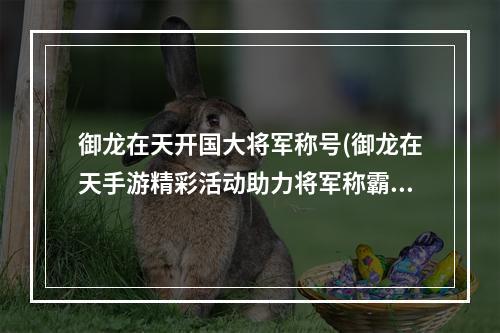 御龙在天开国大将军称号(御龙在天手游精彩活动助力将军称霸...